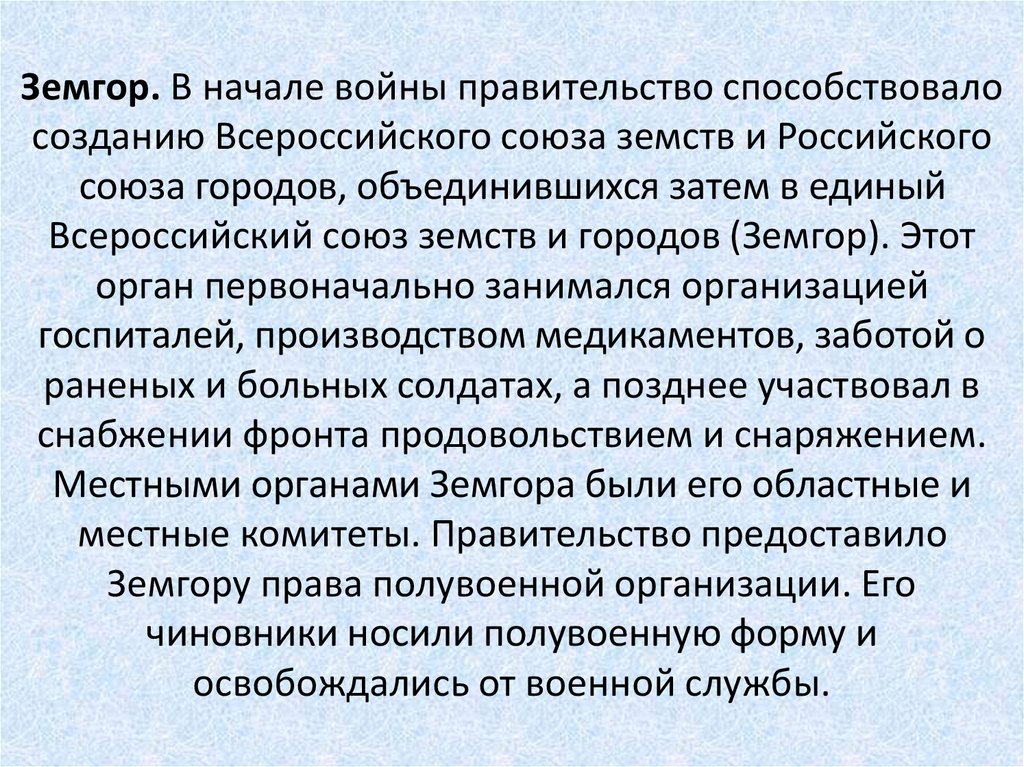 Земгор. В начале войны правительство способствовало созданию Всероссийского союза земств и Российского союза городов, объединившихся затем в единый Всероссийский союз земств и городов (Земгор). Этот орган первоначально занимался организацией госпиталей, производством медикаментов, заботой о раненых и больных солдатах, а позднее участвовал в снабжении фронта продовольствием и снаряжением. Местными органами Земгора были его областные и местные комитеты. Правительство предоставило Земгору права полувоенной организации. Его чиновники носили полувоенную форму и освобождались от военной службы.